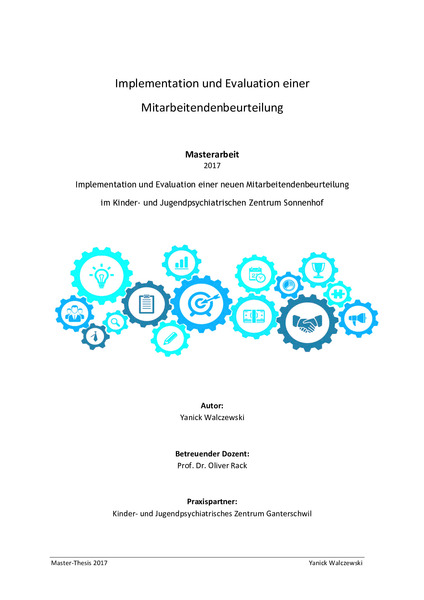 Implementation und Evaluation einer

Mitarbeitendenbeurteilung

Masterarbeit
2017

Implementation und Evaluation einer neuen Mitarbeitendenbeurteilung im Kinder- und Jugendpsychiatrischen Zentrum Sonnenhof

Autor:
Yanick Walczewski

Betreuender Dozent:
Prof. Dr. Oliver Rack

Praxispartner:
Kinder- und Jugendpsychiatrisches Zentrum Ganterschwil

Master-Thesis 2017

Yanick Walczewski